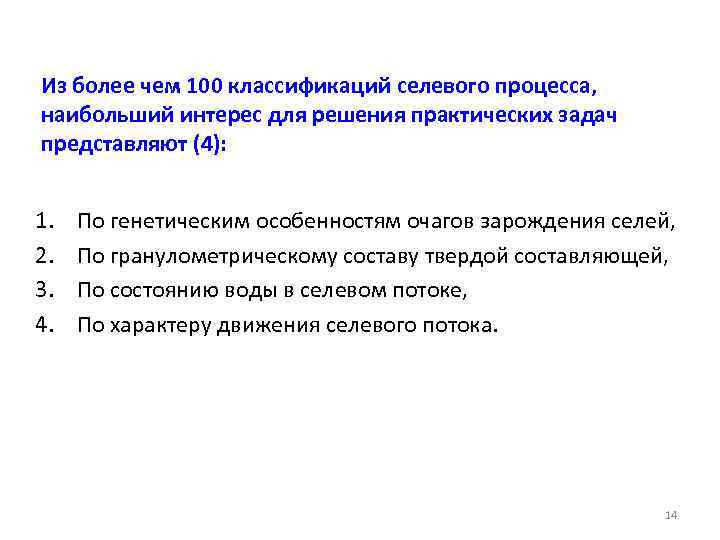 Из более чем 100 классификаций селевого процесса, наибольший интерес для решения практических задач представляют (4):

1. По генетическим особенностям очагов зарождения селей,
2. По гранулометрическому составу твердой составляющей,
3. По состоянию воды в селевом потоке,
4. По характеру движения селевого потока.

14